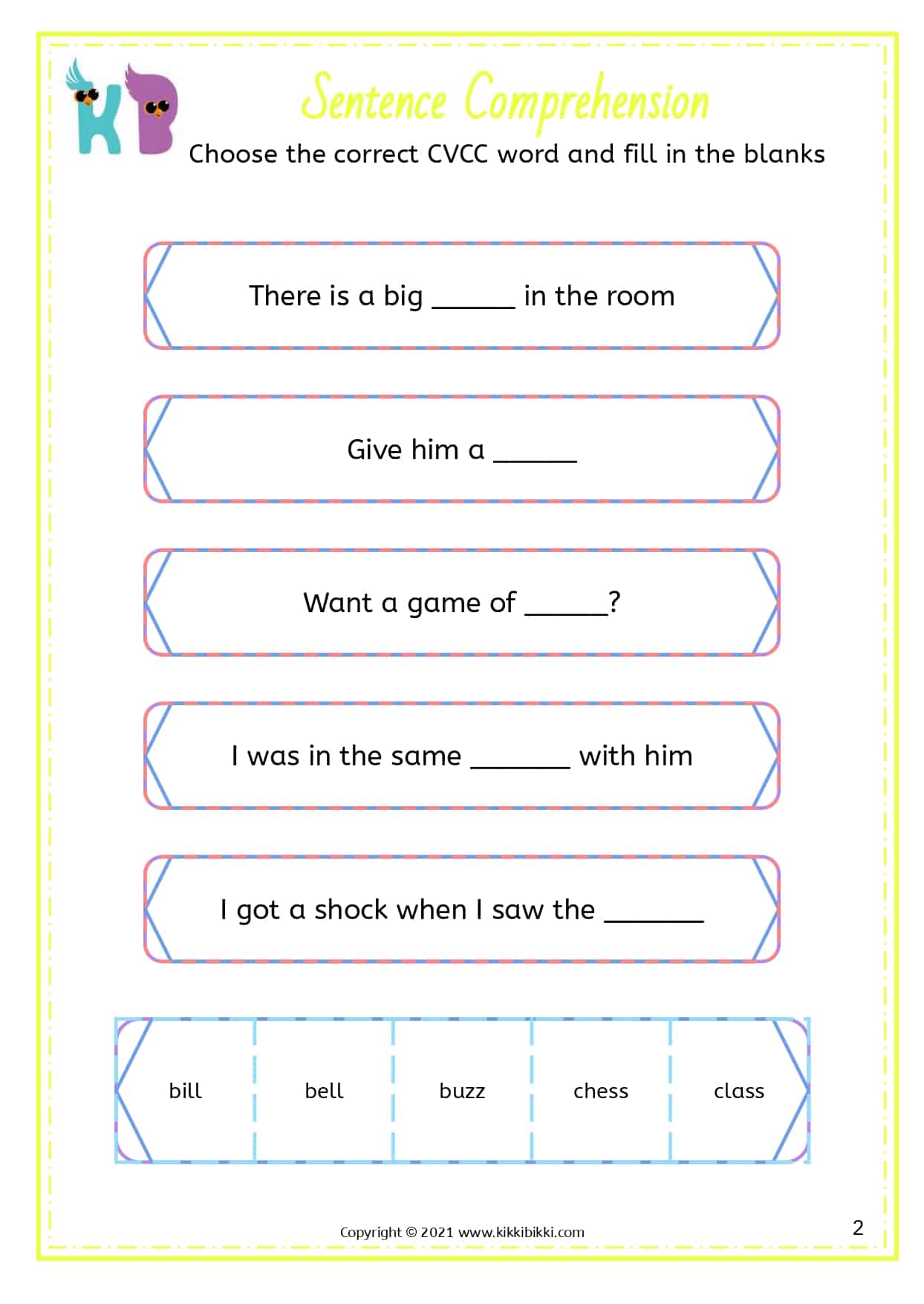 KB

Sentence Comprehension

Choose the correct CVCC word and fill in the blanks

There is a big ______ in the room

Give him a ______

Want a game of ______?

I was in the same _______ with him

I got a shock when I saw the _______

| bill | bell | buzz | chess | class |
|---|---|---|---|---|

Copyright © 2021 www.kikkibikki.com

2